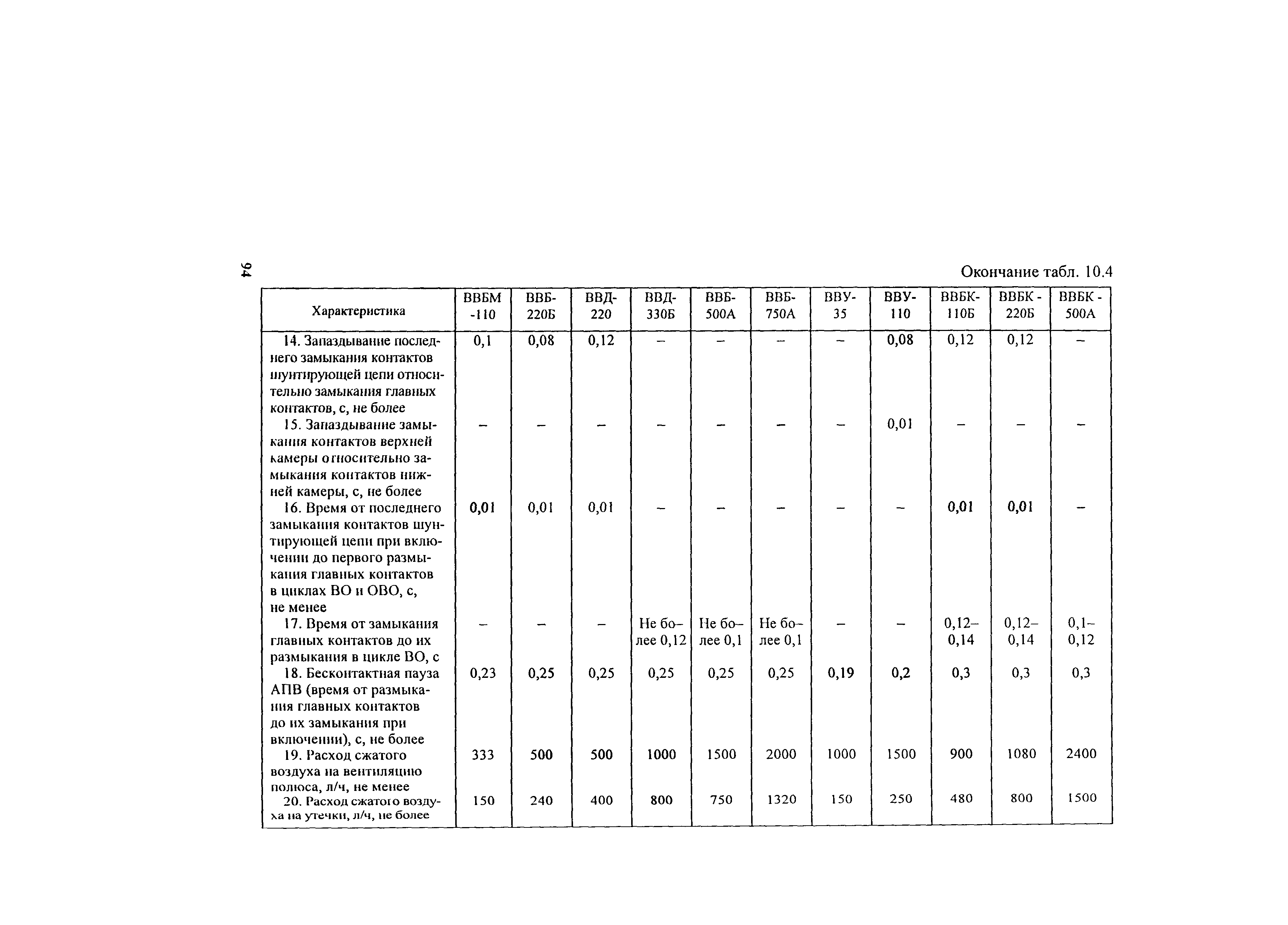 94

Окончание табл. 10.4

| Характеристика | ВВБМ -110 | ВВБ-220Б | ВВД-220 | ВВД-330Б | ВВБ-500А | ВВБ-750А | ВВУ-35 | ВВУ-110 | ВВБК-110Б | ВВБК - 220Б | ВВБК - 500А |
|---|---|---|---|---|---|---|---|---|---|---|---|
| 14. Запаздывание последнего замыкания контактов шунтирующей цепи относительно замыкания главных контактов, с, не более | 0,1 | 0,08 | 0,12 | – | – | – | – | 0,08 | 0,12 | 0,12 | – |
| 15. Запаздывание замыкания контактов верхней камеры относительно замыкания контактов нижней камеры, с, не более | – | – | – | – | – | – | – | 0,01 | – | – | – |
| 16. Время от последнего замыкания контактов шунтирующей цепи при включении до первого размыкания главных контактов в циклах ВО и ОВО, с, не менее | 0,01 | 0,01 | 0,01 | – | – | – | – | – | 0,01 | 0,01 | – |
| 17. Время от замыкания главных контактов до их размыкания в цикле ВО, с | – | – | – | Не более 0,12 | Не более 0,1 | Не более 0,1 | – | – | 0,12–0,14 | 0,12–0,14 | 0,1–0,12 |
| 18. Бесконтактная пауза АПВ (время от размыкания главных контактов до их замыкания при включении), с, не более | 0,23 | 0,25 | 0,25 | 0,25 | 0,25 | 0,25 | 0,19 | 0,2 | 0,3 | 0,3 | 0,3 |
| 19. Расход сжатого воздуха на вентиляцию полюса, л/ч, не менее | 333 | 500 | 500 | 1000 | 1500 | 2000 | 1000 | 1500 | 900 | 1080 | 2400 |
| 20. Расход сжатого воздуха на утечки, л/ч, не более | 150 | 240 | 400 | 800 | 750 | 1320 | 150 | 250 | 480 | 800 | 1500 |